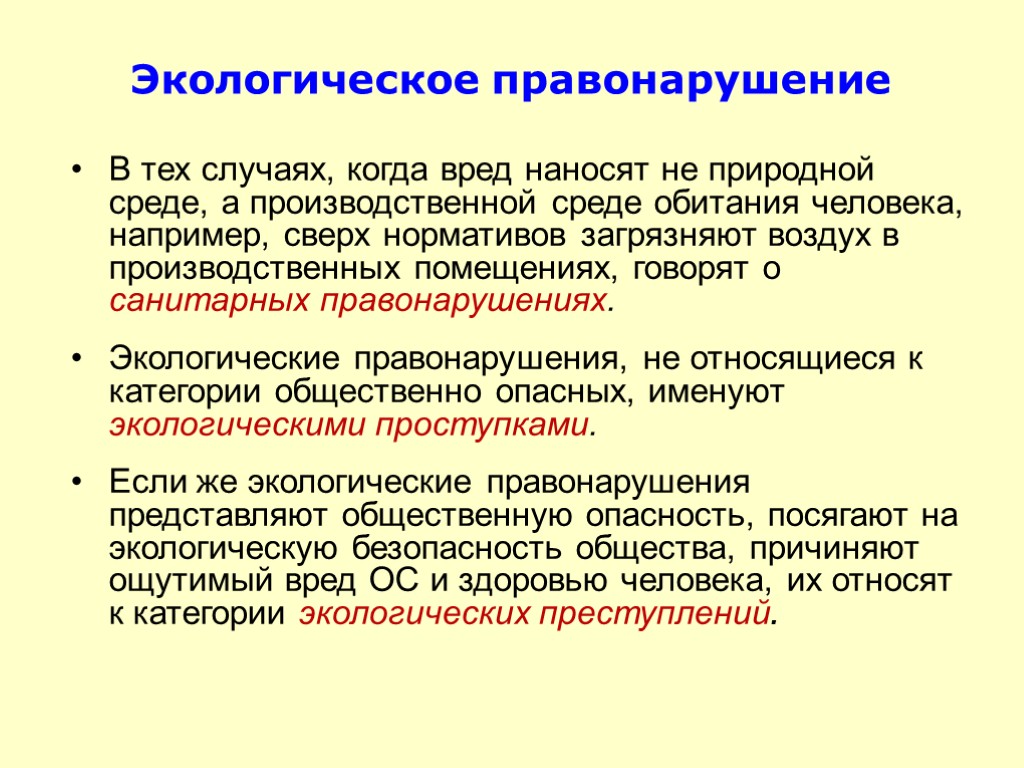 Экологическое правонарушение

• В тех случаях, когда вред наносят не природной среде, а производственной среде обитания человека, например, сверх нормативов загрязняют воздух в производственных помещениях, говорят о санитарных правонарушениях.

• Экологические правонарушения, не относящиеся к категории общественно опасных, именуют экологическими проступками.

• Если же экологические правонарушения представляют общественную опасность, посягают на экологическую безопасность общества, причиняют ощутимый вред ОС и здоровью человека, их относят к категории экологических преступлений.